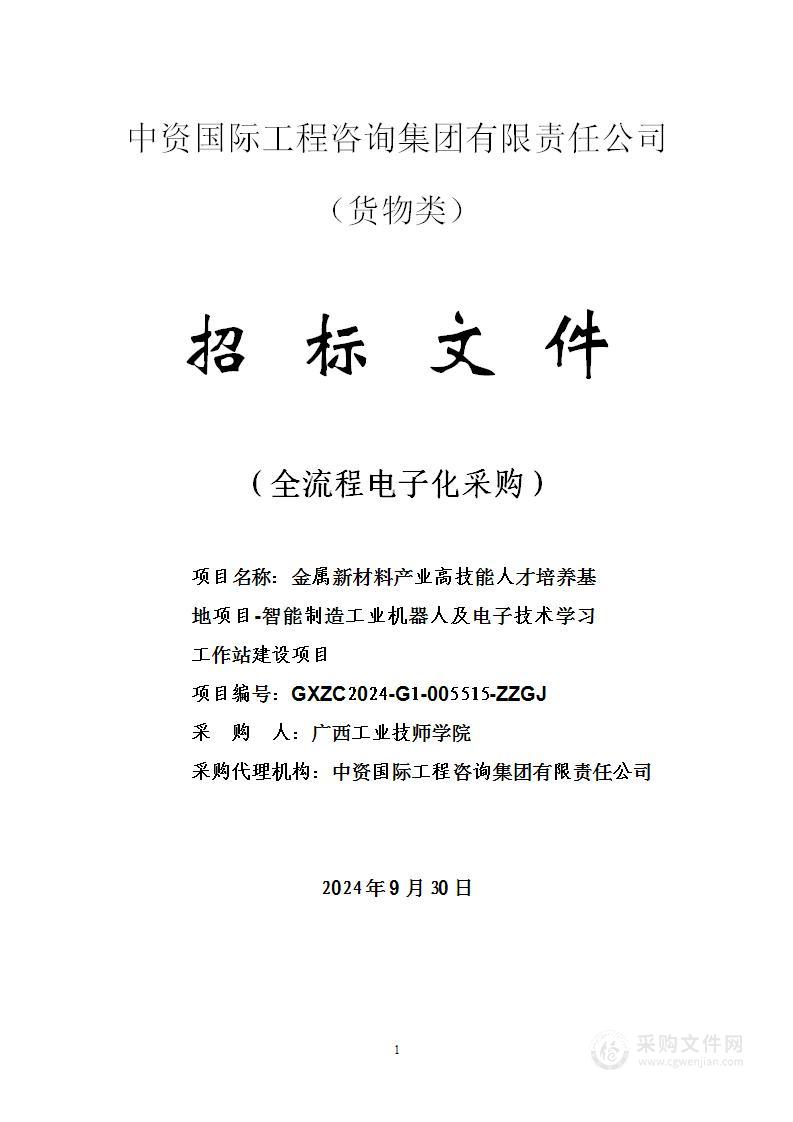 中资国际工程咨询集团有限责任公司

（货物类）

招 标 文 件

（全流程电子化采购）

项目名称：金属新材料产业高技能人才培养基地项目-智能制造工业机器人及电子技术学习工作站建设项目

项目编号：GXZC2024-G1-005515-ZZGJ

采 购 人：广西工业技师学院

采购代理机构：中资国际工程咨询集团有限责任公司

2024年9月30日

1

采购文件网
www.cgwenjian.com